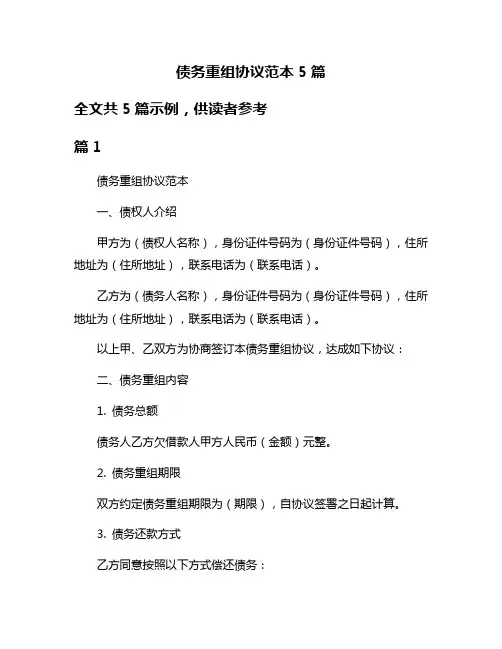 债务重组协议范本 5 篇

全文共 5 篇示例，供读者参考

篇 1

债务重组协议范本

一、债权人介绍

甲方为（债权人名称），身份证件号码为（身份证件号码），住所地址为（住所地址），联系电话为（联系电话）。

乙方为（债务人名称），身份证件号码为（身份证件号码），住所地址为（住所地址），联系电话为（联系电话）。

以上甲、乙双方为协商签订本债务重组协议，达成如下协议：

二、债务重组内容

1. 债务总额

债务人乙方欠借款人甲方人民币（金额）元整。

2. 债务重组期限

双方约定债务重组期限为（期限），自协议签署之日起计算。

3. 债务还款方式

乙方同意按照以下方式偿还债务：